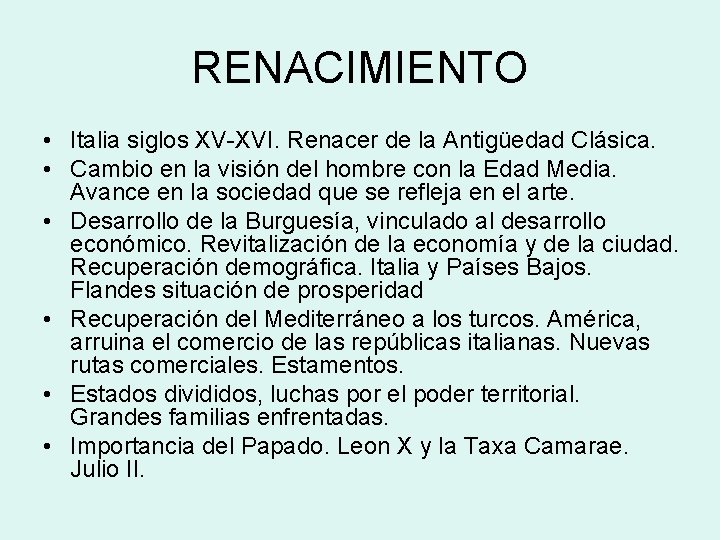 RENACIMIENTO

• Italia siglos XV-XVI. Renacer de la Antigüedad Clásica.
• Cambio en la visión del hombre con la Edad Media. Avance en la sociedad que se refleja en el arte.
• Desarrollo de la Burguesía, vinculado al desarrollo económico. Revitalización de la economía y de la ciudad. Recuperación demográfica. Italia y Países Bajos. Flandes situación de prosperidad
• Recuperación del Mediterráneo a los turcos. América, arruina el comercio de las repúblicas italianas. Nuevas rutas comerciales. Estamentos.
• Estados divididos, luchas por el poder territorial. Grandes familias enfrentadas.
• Importancia del Papado. Leon X y la Taxa Camarae. Julio II.